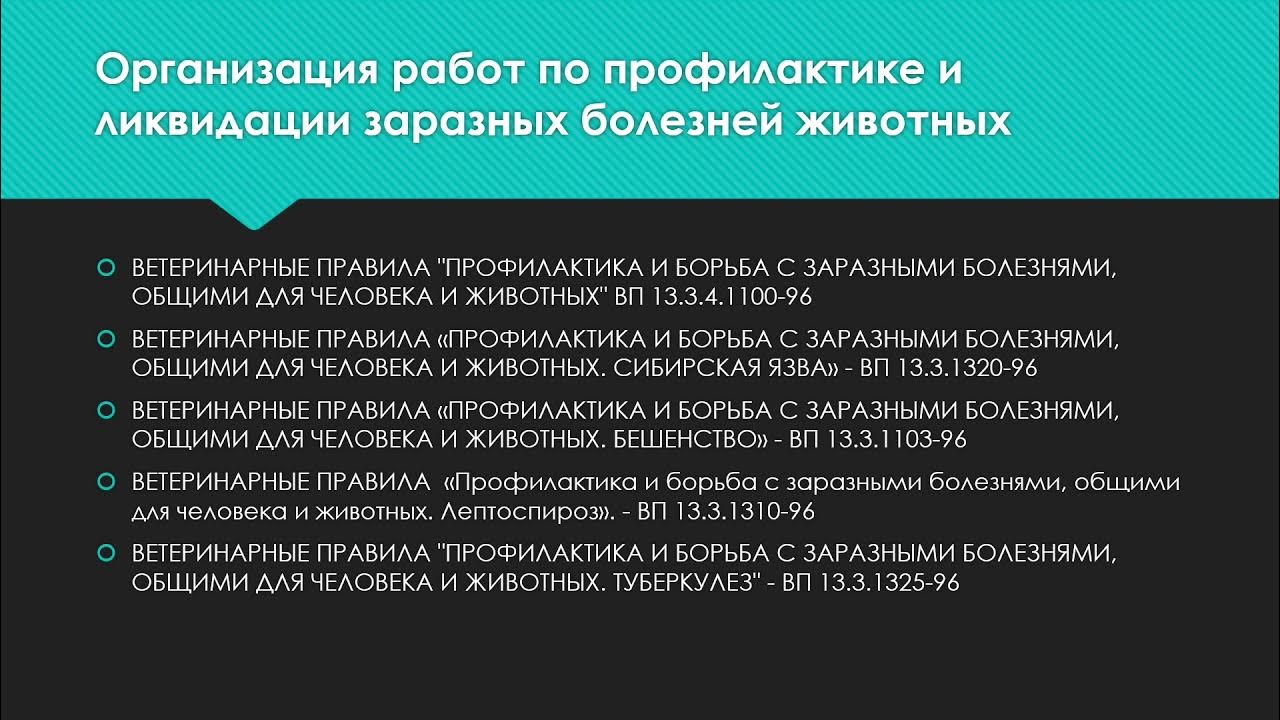 Организация работ по профилактике и ликвидации заразных болезней животных

ВЕТЕРИНАРНЫЕ ПРАВИЛА "ПРОФИЛАКТИКА И БОРЬБА С ЗАРАЗНЫМИ БОЛЕЗНЯМИ, ОБЩИМИ ДЛЯ ЧЕЛОВЕКА И ЖИВОТНЫХ" ВП 13.3.4.1100-96

ВЕТЕРИНАРНЫЕ ПРАВИЛА «ПРОФИЛАКТИКА И БОРЬБА С ЗАРАЗНЫМИ БОЛЕЗНЯМИ, ОБЩИМИ ДЛЯ ЧЕЛОВЕКА И ЖИВОТНЫХ. СИБИРСКАЯ ЯЗВА» - ВП 13.3.1320-96

ВЕТЕРИНАРНЫЕ ПРАВИЛА «ПРОФИЛАКТИКА И БОРЬБА С ЗАРАЗНЫМИ БОЛЕЗНЯМИ, ОБЩИМИ ДЛЯ ЧЕЛОВЕКА И ЖИВОТНЫХ. БЕШЕНСТВО» - ВП 13.3.1103-96

ВЕТЕРИНАРНЫЕ ПРАВИЛА «Профилактика и борьба с заразными болезнями, общими для человека и животных. Лептоспироз». - ВП 13.3.1310-96

ВЕТЕРИНАРНЫЕ ПРАВИЛА "ПРОФИЛАКТИКА И БОРЬБА С ЗАРАЗНЫМИ БОЛЕЗНЯМИ, ОБЩИМИ ДЛЯ ЧЕЛОВЕКА И ЖИВОТНЫХ. ТУБЕРКУЛЕЗ" - ВП 13.3.1325-96